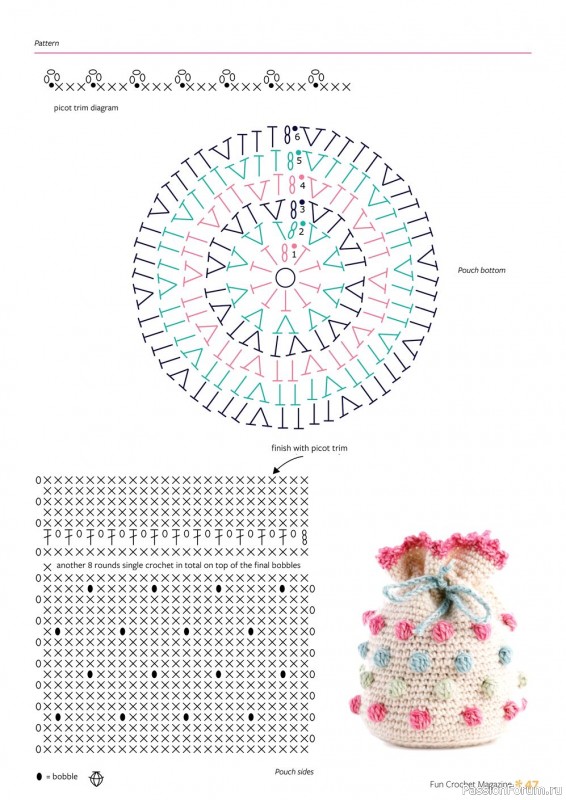 Pattern

picot trim diagram

6
5
4
3
2
1

Pouch bottom

finish with picot trim

another 8 rounds single crochet in total on top of the final bobbles

= bobble

Pouch sides

Fun Crochet Magazine 47

PassionForum.ru